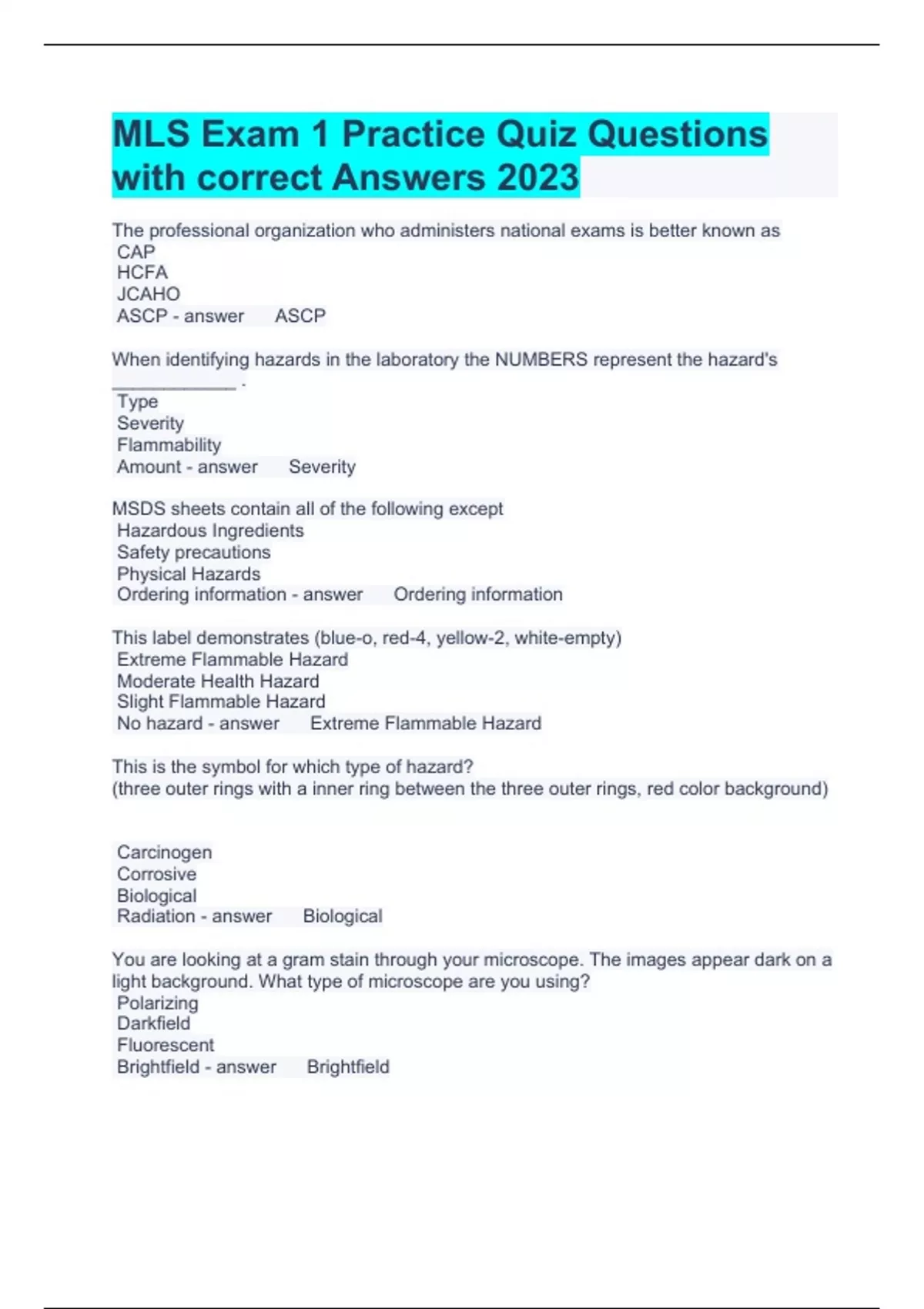 MLS Exam 1 Practice Quiz Questions with correct Answers 2023

The professional organization who administers national exams is better known as
CAP
HCFA
JCAHO
ASCP - answer ASCP

When identifying hazards in the laboratory the NUMBERS represent the hazard's ____________ .
Type
Severity
Flammability
Amount - answer Severity

MSDS sheets contain all of the following except
Hazardous Ingredients
Safety precautions
Physical Hazards
Ordering information - answer Ordering information

This label demonstrates (blue-o, red-4, yellow-2, white-empty)
Extreme Flammable Hazard
Moderate Health Hazard
Slight Flammable Hazard
No hazard - answer Extreme Flammable Hazard

This is the symbol for which type of hazard?
(three outer rings with a inner ring between the three outer rings, red color background)

Carcinogen
Corrosive
Biological
Radiation - answer Biological

You are looking at a gram stain through your microscope. The images appear dark on a light background. What type of microscope are you using?
Polarizing
Darkfield
Fluorescent
Brightfield - answer Brightfield